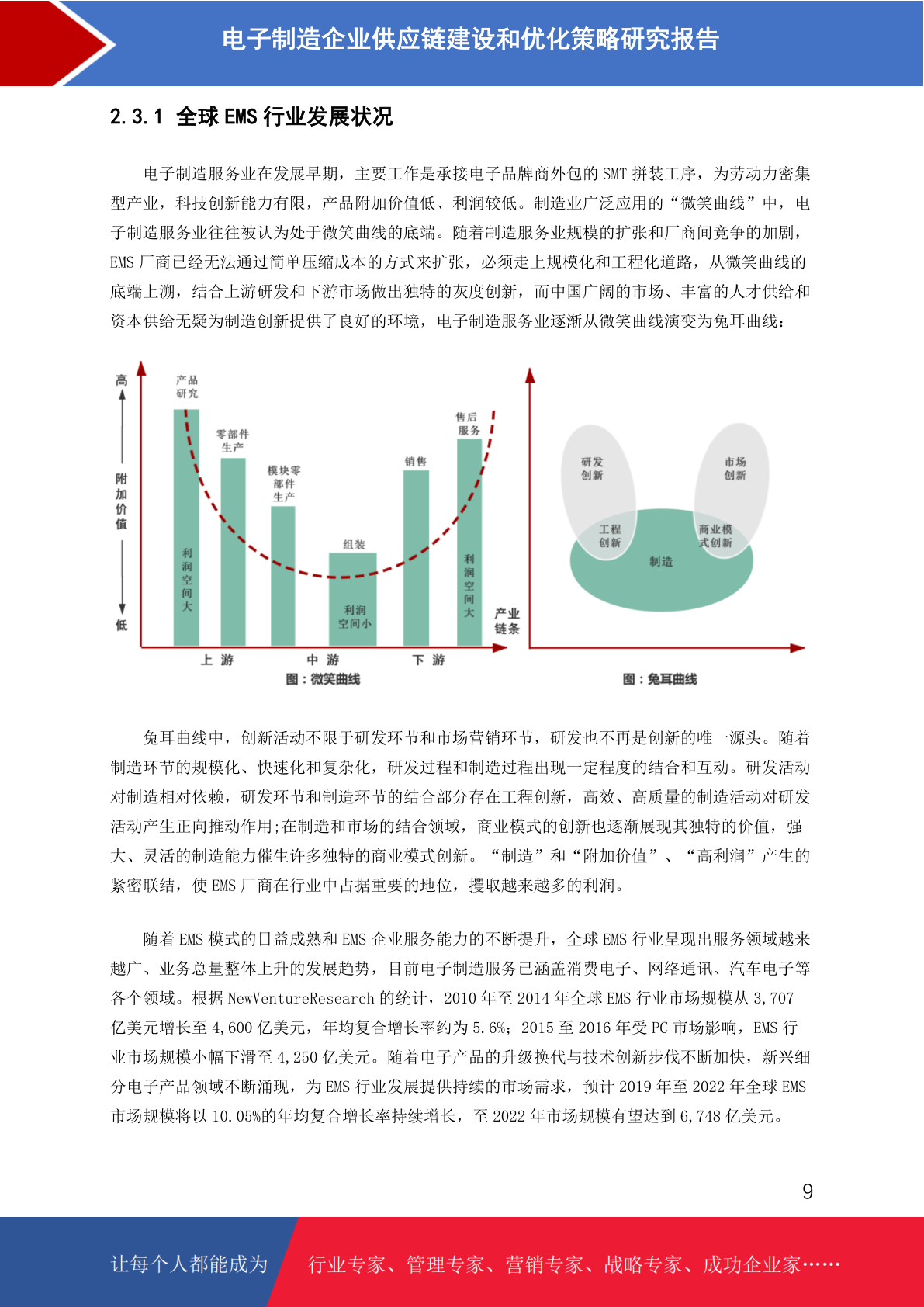 电子制造企业供应链建设和优化策略研究报告

2.3.1 全球 EMS 行业发展状况

电子制造服务业在发展早期，主要工作是承接电子品牌商外包的 SMT 拼装工序，为劳动力密集型产业，科技创新能力有限，产品附加价值低、利润较低。制造业广泛应用的“微笑曲线”中，电子制造服务业往往被认为处于微笑曲线的底端。随着制造服务业规模的扩张和厂商间竞争的加剧，EMS 厂商已经无法通过简单压缩成本的方式来扩张，必须走上规模化和工程化道路，从微笑曲线的底端上溯，结合上游研发和下游市场做出独特的灰度创新，而中国广阔的市场、丰富的人才供给和资本供给无疑为制造创新提供了良好的环境，电子制造服务业逐渐从微笑曲线演变为兔耳曲线：

高
附加价值
低
产品研究
零部件生产
模块零部件生产
组装
销售
售后服务
利润空间大
利润空间小
利润空间大
产业链条
上 游
中 游
下 游
图：微笑曲线

研发创新
市场创新
工程创新
商业模式创新
制造
图：兔耳曲线

兔耳曲线中，创新活动不限于研发环节和市场营销环节，研发也不再是创新的唯一源头。随着制造环节的规模化、快速化和复杂化，研发过程和制造过程出现一定程度的结合和互动。研发活动对制造相对依赖，研发环节和制造环节的结合部分存在工程创新，高效、高质量的制造活动对研发活动产生正向推动作用;在制造和市场的结合领域，商业模式的创新也逐渐展现其独特的价值，强大、灵活的制造能力催生许多独特的商业模式创新。“制造”和“附加价值”、“高利润”产生的紧密联结，使 EMS 厂商在行业中占据重要的地位，攫取越来越多的利润。

随着 EMS 模式的日益成熟和 EMS 企业服务能力的不断提升，全球 EMS 行业呈现出服务领域越来越广、业务总量整体上升的发展趋势，目前电子制造服务已涵盖消费电子、网络通讯、汽车电子等各个领域。根据 NewVentureResearch 的统计，2010 年至 2014 年全球 EMS 行业市场规模从 3,707 亿美元增长至 4,600 亿美元，年均复合增长率约为 5.6%；2015 至 2016 年受 PC 市场影响，EMS 行业市场规模小幅下滑至 4,250 亿美元。随着电子产品的升级换代与技术创新步伐不断加快，新兴细分电子产品领域不断涌现，为 EMS 行业发展提供持续的市场需求，预计 2019 年至 2022 年全球 EMS 市场规模将以 10.05%的年均复合增长率持续增长，至 2022 年市场规模有望达到 6,748 亿美元。

9

让每个人都能成为 行业专家、管理专家、营销专家、战略专家、成功企业家……